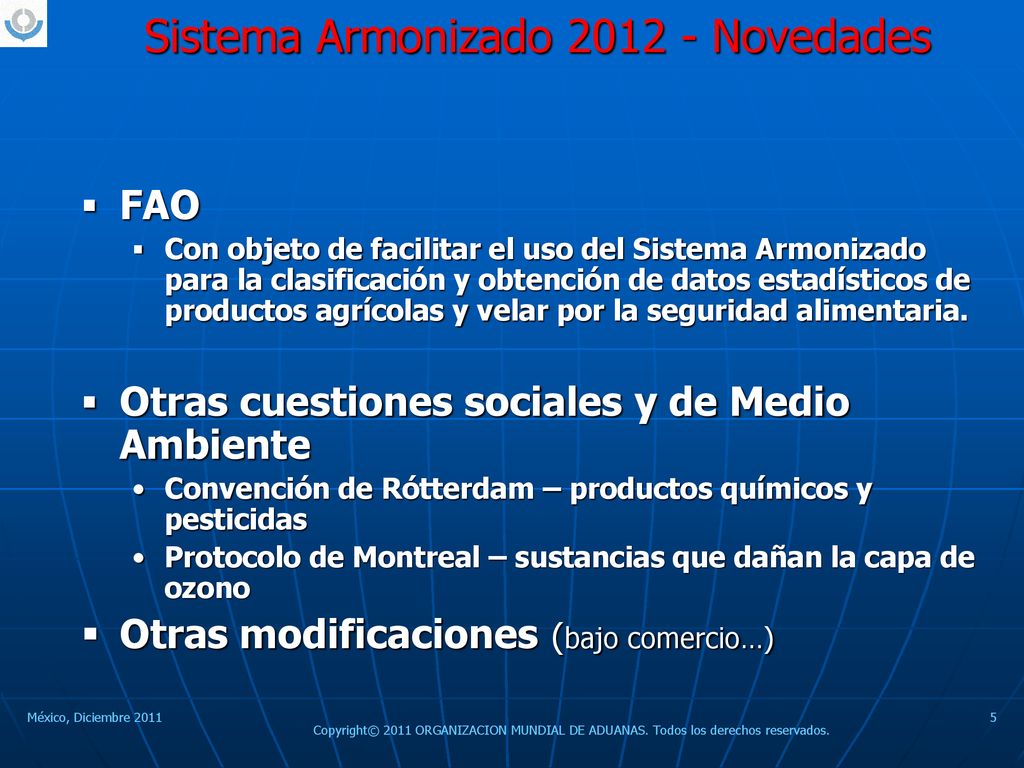 Sistema Armonizado 2012 - Novedades

▪ FAO
  ▪ Con objeto de facilitar el uso del Sistema Armonizado para la clasificación y obtención de datos estadísticos de productos agrícolas y velar por la seguridad alimentaria.

▪ Otras cuestiones sociales y de Medio Ambiente
  • Convención de Rótterdam – productos químicos y pesticidas
  • Protocolo de Montreal – sustancias que dañan la capa de ozono

▪ Otras modificaciones (bajo comercio…)

México, Diciembre 2011

Copyright© 2011 ORGANIZACION MUNDIAL DE ADUANAS. Todos los derechos reservados.

5